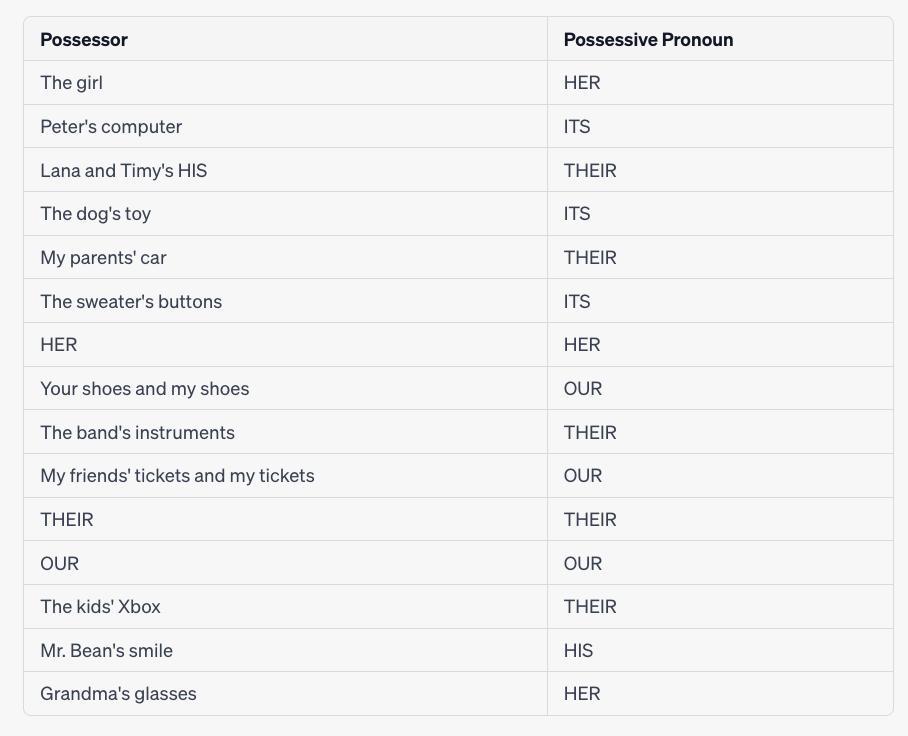 | Possessor | Possessive Pronoun |
|---|---|
| The girl | HER |
| Peter's computer | ITS |
| Lana and Timy's HIS | THEIR |
| The dog's toy | ITS |
| My parents' car | THEIR |
| The sweater's buttons | ITS |
| HER | HER |
| Your shoes and my shoes | OUR |
| The band's instruments | THEIR |
| My friends' tickets and my tickets | OUR |
| THEIR | THEIR |
| OUR | OUR |
| The kids' Xbox | THEIR |
| Mr. Bean's smile | HIS |
| Grandma's glasses | HER |